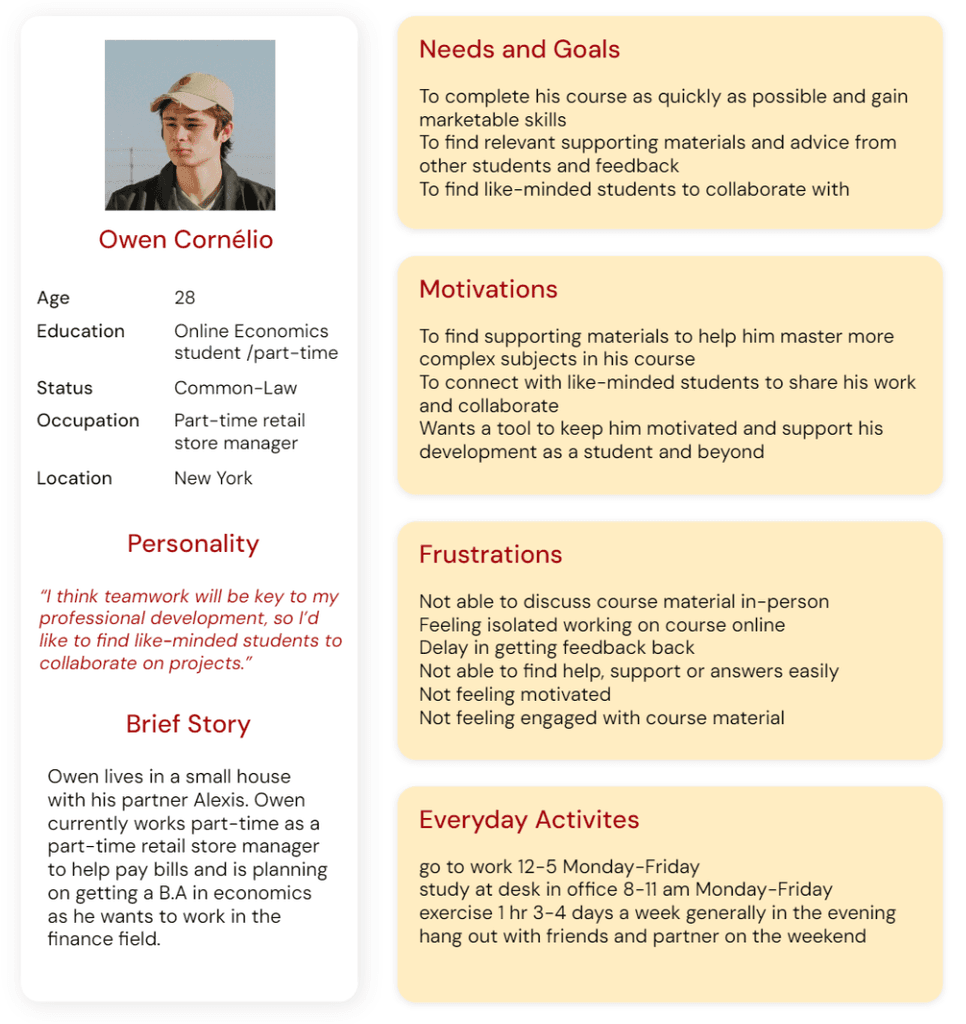 Owen Cornélio

| Age | 28 |
|---|---|
| Education | Online Economics student /part-time |
| Status | Common-Law |
| Occupation | Part-time retail store manager |
| Location | New York |

Personality

"I think teamwork will be key to my professional development, so I'd like to find like-minded students to collaborate on projects."

Brief Story

Owen lives in a small house with his partner Alexis. Owen currently works part-time as a part-time retail store manager to help pay bills and is planning on getting a B.A in economics as he wants to work in the finance field.

Needs and Goals

To complete his course as quickly as possible and gain marketable skills
To find relevant supporting materials and advice from other students and feedback
To find like-minded students to collaborate with

Motivations

To find supporting materials to help him master more complex subjects in his course
To connect with like-minded students to share his work and collaborate
Wants a tool to keep him motivated and support his development as a student and beyond

Frustrations

Not able to discuss course material in-person
Feeling isolated working on course online
Delay in getting feedback back
Not able to find help, support or answers easily
Not feeling motivated
Not feeling engaged with course material

Everyday Activites

go to work 12-5 Monday-Friday
study at desk in office 8-11 am Monday-Friday
exercise 1 hr 3-4 days a week generally in the evening
hang out with friends and partner on the weekend